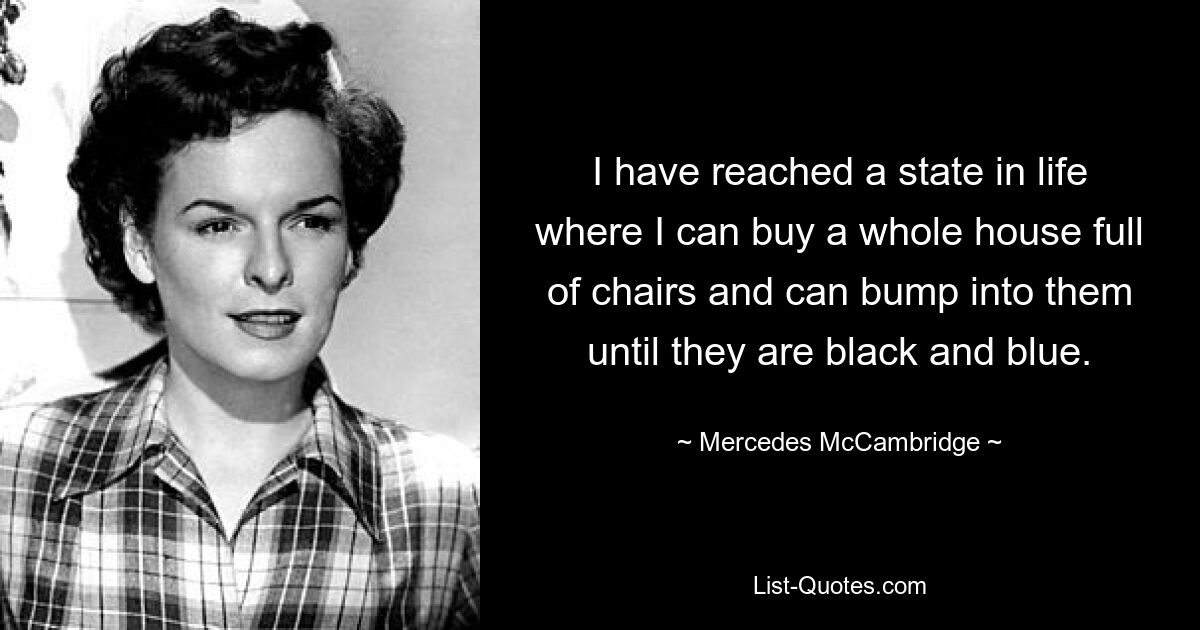 I have reached a state in life where I can buy a whole house full of chairs and can bump into them until they are black and blue.

~ Mercedes McCambridge ~

List-Quotes.com